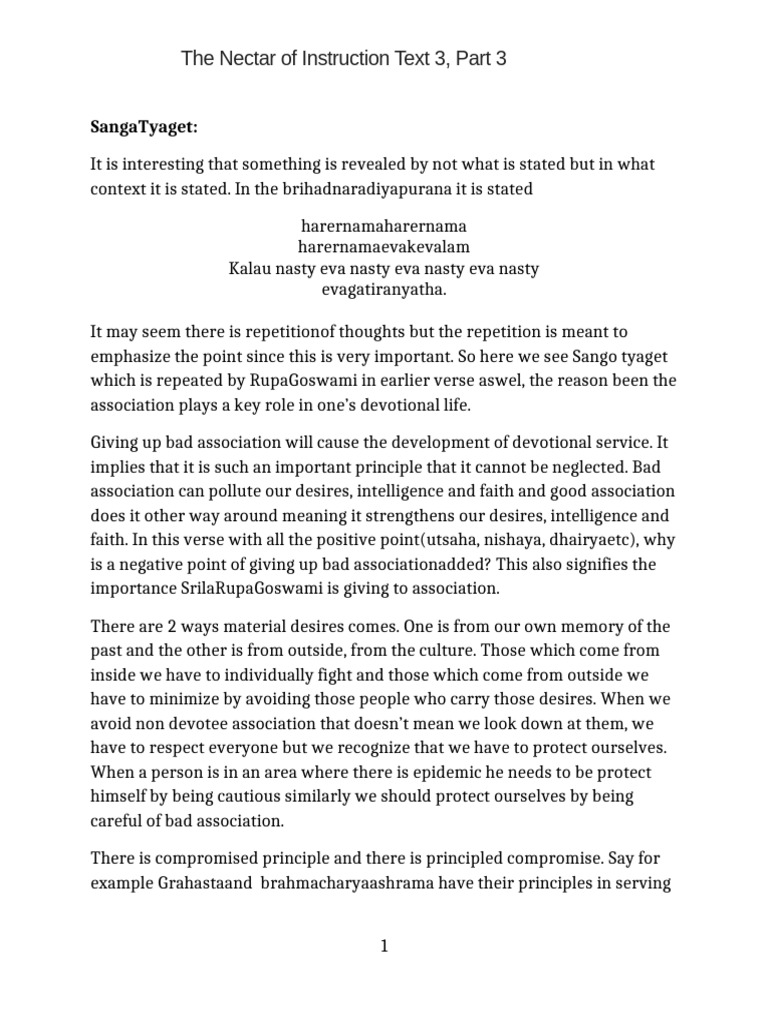 The Nectar of Instruction Text 3, Part 3

SangaTyaget:

It is interesting that something is revealed by not what is stated but in what context it is stated. In the brihadnaradiyapurana it is stated

harernamaharernama
harernamaevakevalam
Kalau nasty eva nasty eva nasty eva nasty
evagatiranyatha.

It may seem there is repetitionof thoughts but the repetition is meant to emphasize the point since this is very important. So here we see Sango tyaget which is repeated by RupaGoswami in earlier verse aswel, the reason been the association plays a key role in one's devotional life.

Giving up bad association will cause the development of devotional service. It implies that it is such an important principle that it cannot be neglected. Bad association can pollute our desires, intelligence and faith and good association does it other way around meaning it strengthens our desires, intelligence and faith. In this verse with all the positive point(utsaha, nishaya, dhairyaetc), why is a negative point of giving up bad associationadded? This also signifies the importance SrilaRupaGoswami is giving to association.

There are 2 ways material desires comes. One is from our own memory of the past and the other is from outside, from the culture. Those which come from inside we have to individually fight and those which come from outside we have to minimize by avoiding those people who carry those desires. When we avoid non devotee association that doesn't mean we look down at them, we have to respect everyone but we recognize that we have to protect ourselves. When a person is in an area where there is epidemic he needs to be protect himself by being cautious similarly we should protect ourselves by being careful of bad association.

There is compromised principle and there is principled compromise. Say for example Grahastaand brahmacharyaashrama have their principles in serving

1